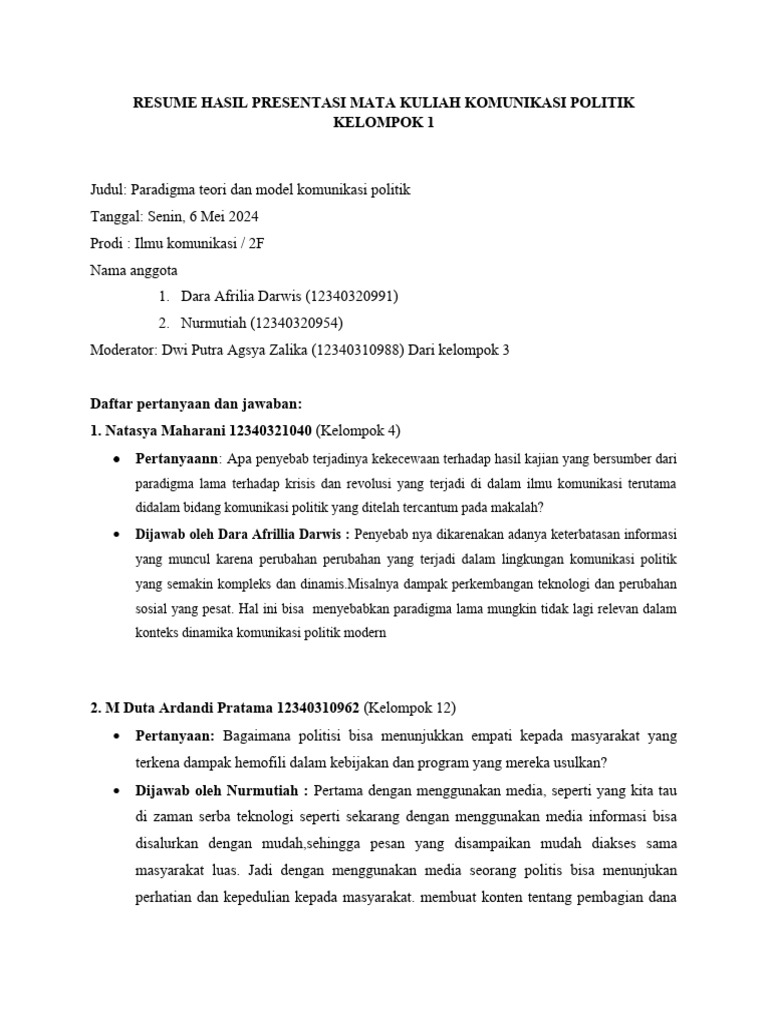 RESUME HASIL PRESENTASI MATA KULIAH KOMUNIKASI POLITIK
KELOMPOK 1

Judul: Paradigma teori dan model komunikasi politik

Tanggal: Senin, 6 Mei 2024

Prodi : Ilmu komunikasi / 2F

Nama anggota

1. Dara Afrilia Darwis (12340320991)
2. Nurmutiah (12340320954)

Moderator: Dwi Putra Agsya Zalika (12340310988) Dari kelompok 3

Daftar pertanyaan dan jawaban:

1. Natasya Maharani 12340321040 (Kelompok 4)

• Pertanyaann: Apa penyebab terjadinya kekecewaan terhadap hasil kajian yang bersumber dari paradigma lama terhadap krisis dan revolusi yang terjadi di dalam ilmu komunikasi terutama didalam bidang komunikasi politik yang ditelah tercantum pada makalah?

• Dijawab oleh Dara Afrillia Darwis : Penyebab nya dikarenakan adanya keterbatasan informasi yang muncul karena perubahan perubahan yang terjadi dalam lingkungan komunikasi politik yang semakin kompleks dan dinamis.Misalnya dampak perkembangan teknologi dan perubahan sosial yang pesat. Hal ini bisa menyebabkan paradigma lama mungkin tidak lagi relevan dalam konteks dinamika komunikasi politik modern

2. M Duta Ardandi Pratama 12340310962 (Kelompok 12)

• Pertanyaan: Bagaimana politisi bisa menunjukkan empati kepada masyarakat yang terkena dampak hemofili dalam kebijakan dan program yang mereka usulkan?

• Dijawab oleh Nurmutiah : Pertama dengan menggunakan media, seperti yang kita tau di zaman serba teknologi seperti sekarang dengan menggunakan media informasi bisa disalurkan dengan mudah,sehingga pesan yang disampaikan mudah diakses sama masyarakat luas. Jadi dengan menggunakan media seorang politis bisa menunjukan perhatian dan kepedulian kepada masyarakat. membuat konten tentang pembagian dana